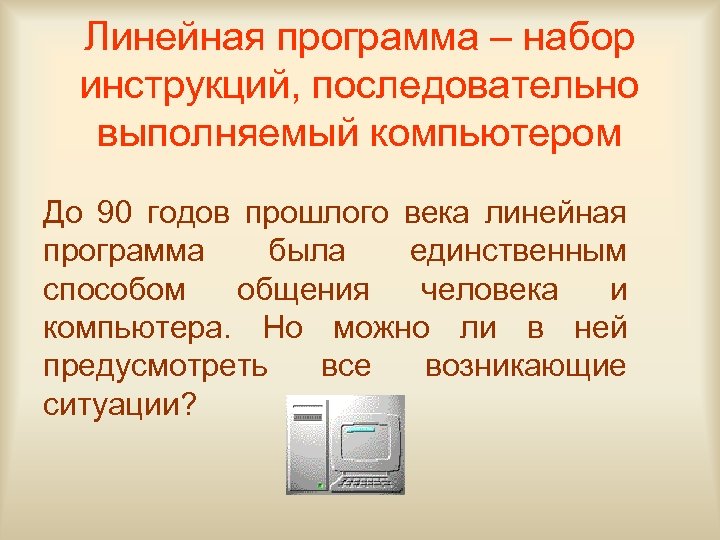 Линейная программа – набор инструкций, последовательно выполняемый компьютером

До 90 годов прошлого века линейная программа была единственным способом общения человека и компьютера. Но можно ли в ней предусмотреть все возникающие ситуации?